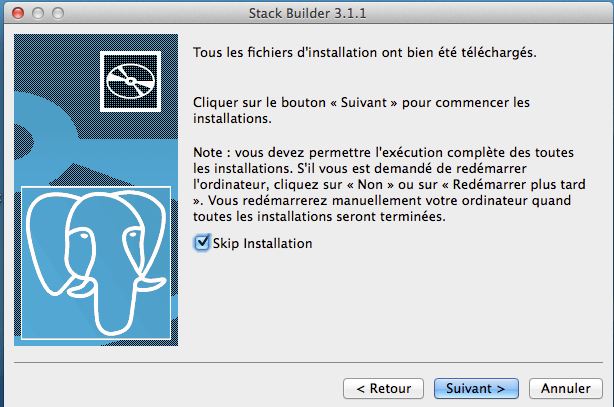 Stack Builder 3.1.1

Tous les fichiers d'installation ont bien été téléchargés.

Cliquer sur le bouton « Suivant » pour commencer les installations.

Note : vous devez permettre l'exécution complète des toutes les installations. S'il vous est demandé de redémarrer l'ordinateur, cliquez sur « Non » ou sur « Redémarrer plus tard ». Vous redémarrerez manuellement votre ordinateur quand toutes les installations seront terminées.

Skip Installation

< Retour

Suivant >

Annuler